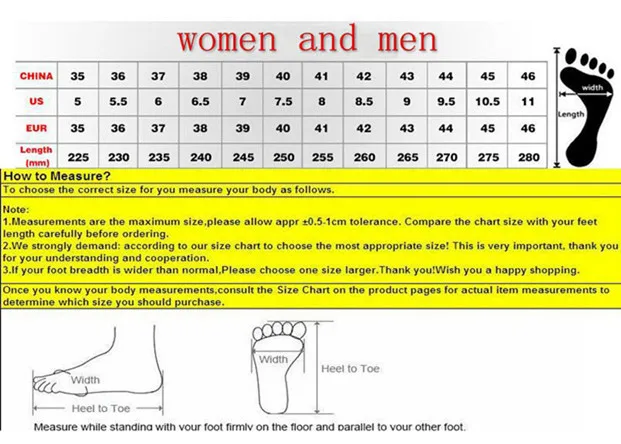 women and men

| CHINA | 35 | 36 | 37 | 38 | 39 | 40 | 41 | 42 | 43 | 44 | 45 | 46 |
|---|---|---|---|---|---|---|---|---|---|---|---|---|
| US | 5 | 5.5 | 6 | 6.5 | 7 | 7.5 | 8 | 8.5 | 9 | 9.5 | 10.5 | 11 |
| EUR | 35 | 36 | 37 | 38 | 39 | 40 | 41 | 42 | 43 | 44 | 45 | 46 |
| Length (mm) | 225 | 230 | 235 | 240 | 245 | 250 | 255 | 260 | 265 | 270 | 275 | 280 |

width

Length

How to Measure?

To choose the correct size for you measure your body as follows.

Note:
1.Measurements are the maximum size,please allow appr ±0.5-1cm tolerance. Compare the chart size with your feet length carefully before ordering.
2.We strongly demand: according to our size chart to choose the most appropriate size! This is very important, thank you for your understanding and cooperation.
3.If your foot breadth is wider than normal,Please choose one size larger.Thank you!Wish you a happy shopping.

Once you know your body measurements,consult the Size Chart on the product pages for actual item measurements to determine which size you should purchase.

Width

Heel to Toe

Width

Heel to Toe

Measure while standing with your foot firmly on the floor and parallel to your other foot.